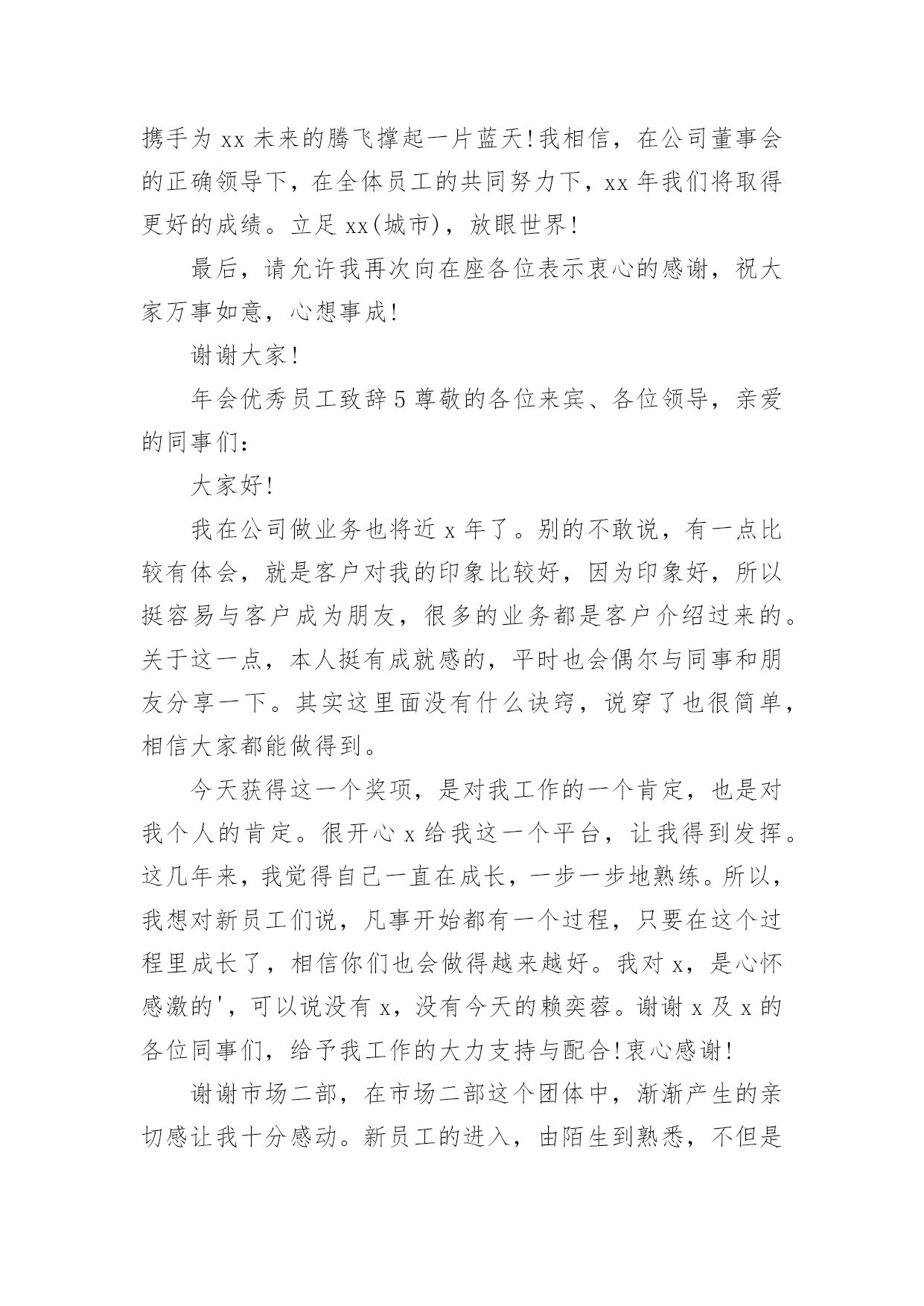 携手为 xx 未来的腾飞撑起一片蓝天!我相信，在公司董事会的正确领导下，在全体员工的共同努力下，xx 年我们将取得更好的成绩。立足 xx(城市)，放眼世界!

最后，请允许我再次向在座各位表示衷心的感谢，祝大家万事如意，心想事成!

谢谢大家!

年会优秀员工致辞 5 尊敬的各位来宾、各位领导，亲爱的同事们：

大家好!

我在公司做业务也将近 x 年了。别的不敢说，有一点比较有体会，就是客户对我的印象比较好，因为印象好，所以挺容易与客户成为朋友，很多的业务都是客户介绍过来的。关于这一点，本人挺有成就感的，平时也会偶尔与同事和朋友分享一下。其实这里面没有什么诀窍，说穿了也很简单，相信大家都能做得到。

今天获得这一个奖项，是对我工作的一个肯定，也是对我个人的肯定。很开心 x 给我这一个平台，让我得到发挥。这几年来，我觉得自己一直在成长，一步一步地熟练。所以，我想对新员工们说，凡事开始都有一个过程，只要在这个过程里成长了，相信你们也会做得越来越好。我对 x，是心怀感激的'，可以说没有 x，没有今天的赖奕蓉。谢谢 x 及 x 的各位同事们，给予我工作的大力支持与配合!衷心感谢!

谢谢市场二部，在市场二部这个团体中，渐渐产生的亲切感让我十分感动。新员工的进入，由陌生到熟悉，不但是